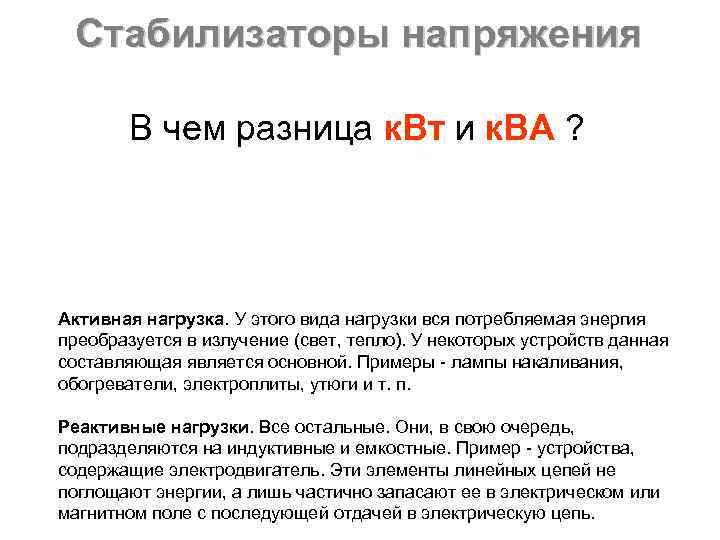 Стабилизаторы напряжения

В чем разница кВт и кВА ?

Активная нагрузка. У этого вида нагрузки вся потребляемая энергия преобразуется в излучение (свет, тепло). У некоторых устройств данная составляющая является основной. Примеры - лампы накаливания, обогреватели, электроплиты, утюги и т. п.

Реактивные нагрузки. Все остальные. Они, в свою очередь, подразделяются на индуктивные и емкостные. Пример - устройства, содержащие электродвигатель. Эти элементы линейных цепей не поглощают энергии, а лишь частично запасают ее в электрическом или магнитном поле с последующей отдачей в электрическую цепь.